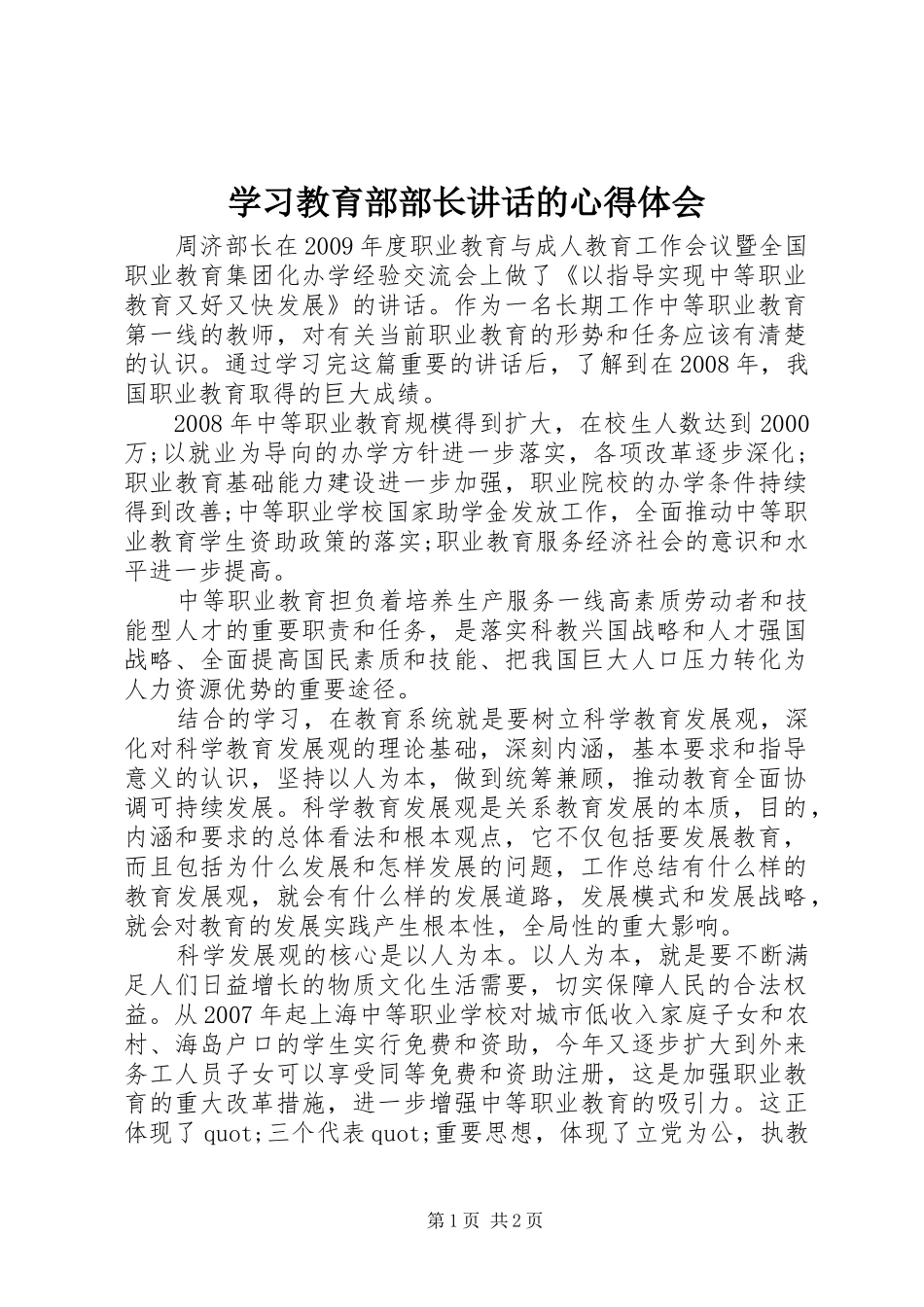 学习教育部部长讲话的心得体会

周济部长在2009年度职业教育与成人教育工作会议暨全国职业教育集团化办学经验交流会上做了《以指导实现中等职业教育又好又快发展》的讲话。作为一名长期工作中等职业教育第一线的教师，对有关当前职业教育的形势和任务应该有清楚的认识。通过学习完这篇重要的讲话后，了解到在2008年，我国职业教育取得的巨大成绩。

2008年中等职业教育规模得到扩大，在校生人数达到2000万;以就业为导向的办学方针进一步落实，各项改革逐步深化;职业教育基础能力建设进一步加强，职业院校的办学条件持续得到改善;中等职业学校国家助学金发放工作，全面推动中等职业教育学生资助政策的落实;职业教育服务经济社会的意识和水平进一步提高。

中等职业教育担负着培养生产服务一线高素质劳动者和技能型人才的重要职责和任务，是落实科教兴国战略和人才强国战略、全面提高国民素质和技能、把我国巨大人口压力转化为人力资源优势的重要途径。

结合的学习，在教育系统就是要树立科学教育发展观，深化对科学教育发展观的理论基础，深刻内涵，基本要求和指导意义的认识，坚持以人为本，做到统筹兼顾，推动教育全面协调可持续发展。科学教育发展观是关系教育发展的本质，目的，内涵和要求的总体看法和根本观点，它不仅包括要发展教育，而且包括为什么发展和怎样发展的问题，工作总结有什么样的教育发展观，就会有什么样的发展道路，发展模式和发展战略，就会对教育的发展实践产生根本性，全局性的重大影响。

科学发展观的核心是以人为本。以人为本，就是要不断满足人们日益增长的物质文化生活需要，切实保障人民的合法权益。从2007年起上海中等职业学校对城市低收入家庭子女和农村、海岛户口的学生实行免费和资助，今年又逐步扩大到外来务工人员子女可以享受同等免费和资助注册，这是加强职业教育的重大改革措施，进一步增强中等职业教育的吸引力。这正体现了quot;三个代表quot;重要思想，体现了立党为公，执教

第1页 共2页